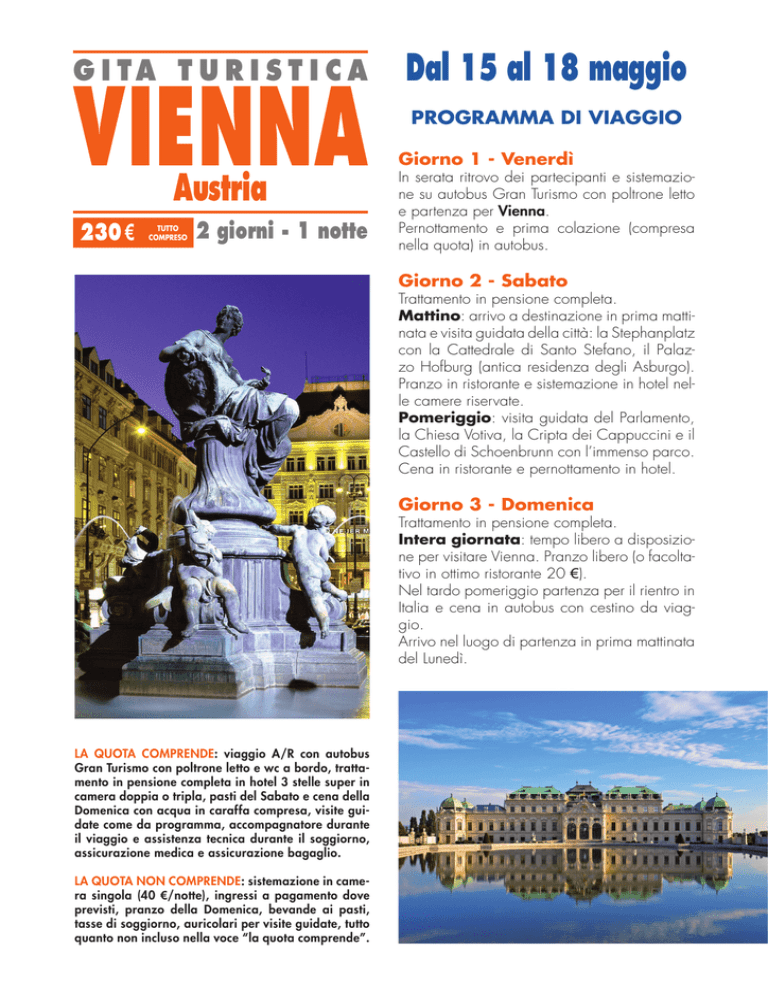 GITA TURISTICA

VIENNA

Austria

230 € TUTTO COMPRESO 2 giorni - 1 notte

LA QUOTA COMPRENDE: viaggio A/R con autobus Gran Turismo con poltrone letto e wc a bordo, trattamento in pensione completa in hotel 3 stelle super in camera doppia o tripla, pasti del Sabato e cena della Domenica con acqua in caraffa compresa, visite guidate come da programma, accompagnatore durante il viaggio e assistenza tecnica durante il soggiorno, assicurazione medica e assicurazione bagaglio.

LA QUOTA NON COMPRENDE: sistemazione in camera singola (40 €/notte), ingressi a pagamento dove previsti, pranzo della Domenica, bevande ai pasti, tasse di soggiorno, auricolari per visite guidate, tutto quanto non incluso nella voce "la quota comprende".

Dal 15 al 18 maggio

PROGRAMMA DI VIAGGIO

Giorno 1 - Venerdì

In serata ritrovo dei partecipanti e sistemazione su autobus Gran Turismo con poltrone letto e partenza per Vienna.
Pernottamento e prima colazione (compresa nella quota) in autobus.

Giorno 2 - Sabato

Trattamento in pensione completa.
Mattino: arrivo a destinazione in prima mattinata e visita guidata della città: la Stephanplatz con la Cattedrale di Santo Stefano, il Palazzo Hofburg (antica residenza degli Asburgo). Pranzo in ristorante e sistemazione in hotel nelle camere riservate.
Pomeriggio: visita guidata del Parlamento, la Chiesa Votiva, la Cripta dei Cappuccini e il Castello di Schoenbrunn con l'immenso parco. Cena in ristorante e pernottamento in hotel.

Giorno 3 - Domenica

Trattamento in pensione completa.
Intera giornata: tempo libero a disposizione per visitare Vienna. Pranzo libero (o facoltativo in ottimo ristorante 20 €).
Nel tardo pomeriggio partenza per il rientro in Italia e cena in autobus con cestino da viaggio.
Arrivo nel luogo di partenza in prima mattinata del Lunedì.